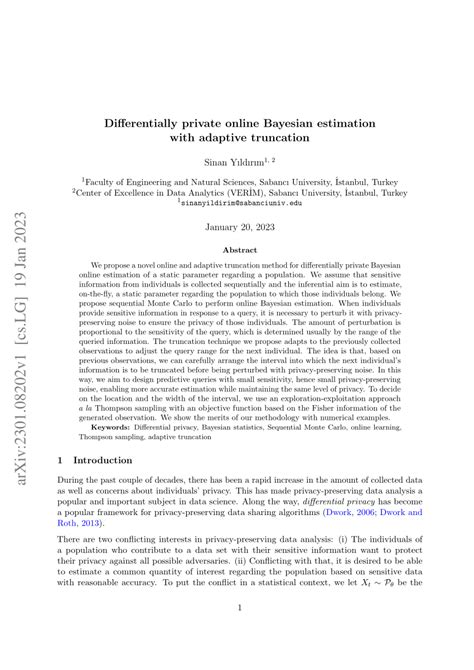 arXiv:2301.08202v1 [cs.LG] 19 Jan 2023

Differentially private online Bayesian estimation with adaptive truncation

Sinan Yıldırım$^{1, 2}$

$^1$Faculty of Engineering and Natural Sciences, Sabancı University, İstanbul, Turkey
$^2$Center of Excellence in Data Analytics (VERİM), Sabancı University, İstanbul, Turkey
$^1$sinanyildirim@sabanciuniv.edu

January 20, 2023

Abstract

We propose a novel online and adaptive truncation method for differentially private Bayesian online estimation of a static parameter regarding a population. We assume that sensitive information from individuals is collected sequentially and the inferential aim is to estimate, on-the-fly, a static parameter regarding the population to which those individuals belong. We propose sequential Monte Carlo to perform online Bayesian estimation. When individuals provide sensitive information in response to a query, it is necessary to perturb it with privacy-preserving noise to ensure the privacy of those individuals. The amount of perturbation is proportional to the sensitivity of the query, which is determined usually by the range of the queried information. The truncation technique we propose adapts to the previously collected observations to adjust the query range for the next individual. The idea is that, based on previous observations, we can carefully arrange the interval into which the next individual's information is to be truncated before being perturbed with privacy-preserving noise. In this way, we aim to design predictive queries with small sensitivity, hence small privacy-preserving noise, enabling more accurate estimation while maintaining the same level of privacy. To decide on the location and the width of the interval, we use an exploration-exploitation approach a la Thompson sampling with an objective function based on the Fisher information of the generated observation. We show the merits of our methodology with numerical examples.

Keywords: Differential privacy, Bayesian statistics, Sequential Monte Carlo, online learning, Thompson sampling, adaptive truncation

1 Introduction

During the past couple of decades, there has been a rapid increase in the amount of collected data as well as concerns about individuals' privacy. This has made privacy-preserving data analysis a popular and important subject in data science. Along the way, differential privacy has become a popular framework for privacy-preserving data sharing algorithms (Dwork, 2006; Dwork and Roth, 2013).

There are two conflicting interests in privacy-preserving data analysis: (i) The individuals of a population who contribute to a data set with their sensitive information want to protect their privacy against all possible adversaries. (ii) Conflicting with that, it is desired to be able to estimate a common quantity of interest regarding the population based on sensitive data with reasonable accuracy. To put the conflict in a statistical context, we let $X_t \sim \mathcal{P}_\theta$ be the

1